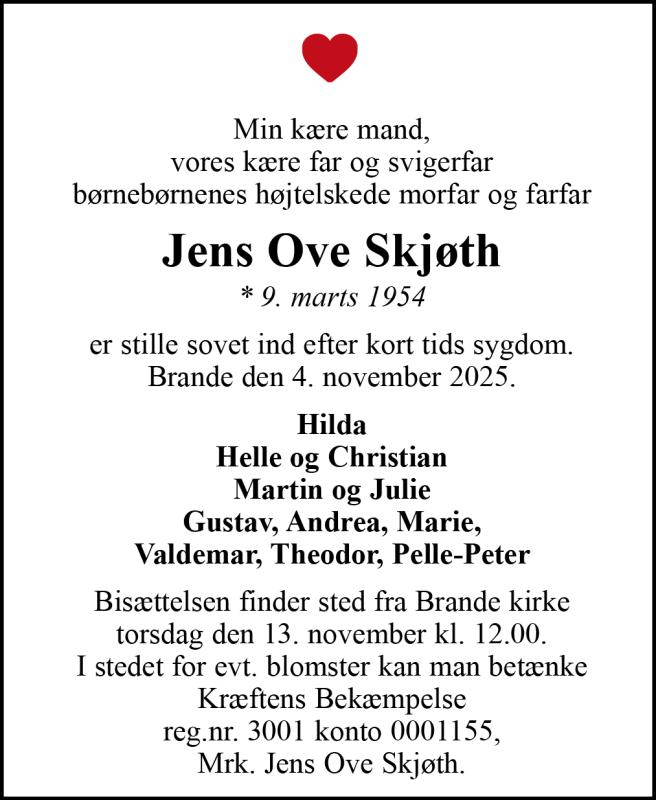 Min kære mand,
vores kære far og svigerfar
børnebørnenes højtelskede morfar og farfar

Jens Ove Skjøth

* 9. marts 1954

er stille sovet ind efter kort tids sygdom.
Brande den 4. november 2025.

Hilda
Helle og Christian
Martin og Julie
Gustav, Andrea, Marie,
Valdemar, Theodor, Pelle-Peter

Bisættelsen finder sted fra Brande kirke
torsdag den 13. november kl. 12.00.
I stedet for evt. blomster kan man betænke
Kræftens Bekæmpelse
reg.nr. 3001 konto 0001155,
Mrk. Jens Ove Skjøth.